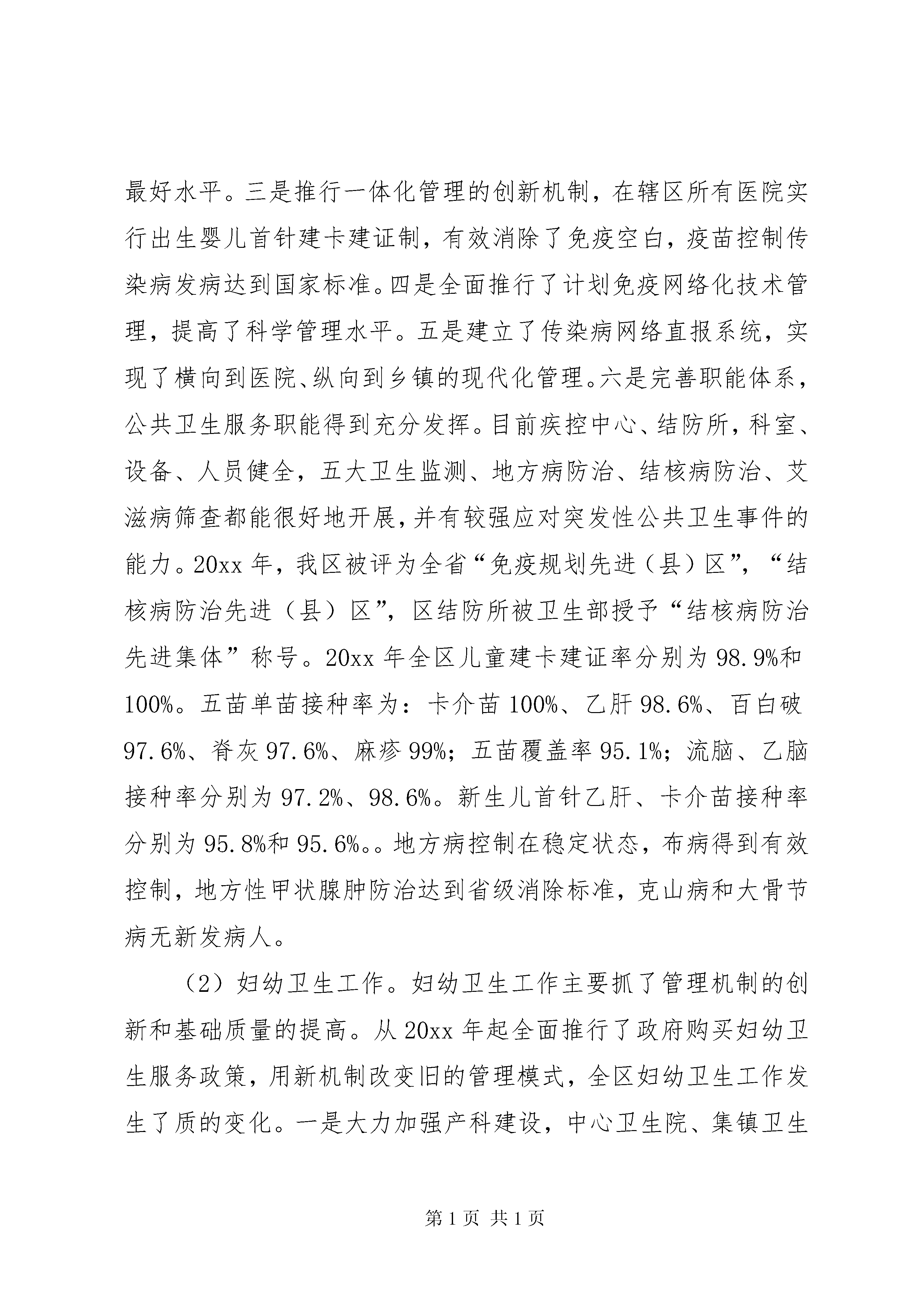 最好水平。三是推行一体化管理的创新机制，在辖区所有医院实行出生婴儿首针建卡建证制，有效消除了免疫空白，疫苗控制传染病发病达到国家标准。四是全面推行了计划免疫网络化技术管理，提高了科学管理水平。五是建立了传染病网络直报系统，实现了横向到医院、纵向到乡镇的现代化管理。六是完善职能体系，公共卫生服务职能得到充分发挥。目前疾控中心、结防所，科室、设备、人员健全，五大卫生监测、地方病防治、结核病防治、艾滋病筛查都能很好地开展，并有较强应对突发性公共卫生事件的能力。20xx 年，我区被评为全省“免疫规划先进（县）区”，“结核病防治先进（县）区”，区结防所被卫生部授予“结核病防治先进集体”称号。20xx 年全区儿童建卡建证率分别为 98.9%和 100%。五苗单苗接种率为：卡介苗 100%、乙肝 98.6%、百白破 97.6%、脊灰 97.6%、麻疹 99%；五苗覆盖率 95.1%；流脑、乙脑接种率分别为 97.2%、98.6%。新生儿首针乙肝、卡介苗接种率分别为 95.8%和 95.6%。。地方病控制在稳定状态，布病得到有效控制，地方性甲状腺肿防治达到省级消除标准，克山病和大骨节病无新发病人。

（2）妇幼卫生工作。妇幼卫生工作主要抓了管理机制的创新和基础质量的提高。从 20xx 年起全面推行了政府购买妇幼卫生服务政策，用新机制改变旧的管理模式，全区妇幼卫生工作发生了质的变化。一是大力加强产科建设，中心卫生院、集镇卫生

第 1 页 共 1 页